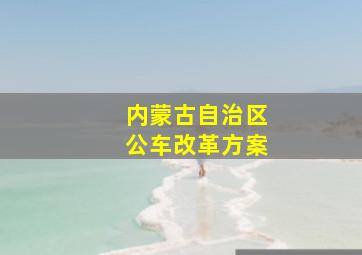 内蒙古自治区
公车改革方案